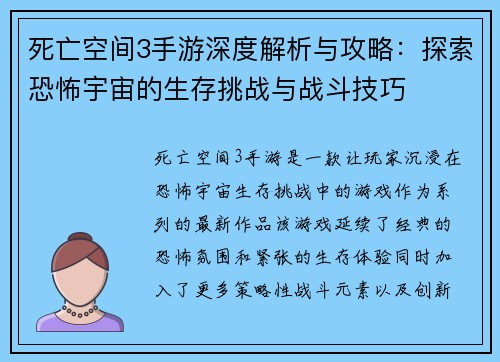 死亡空间3手游深度解析与攻略：探索恐怖宇宙的生存挑战与战斗技巧

死亡空间3手游是一款让玩家沉浸在恐怖宇宙生存挑战中的游戏作为系列的最新作品该游戏延续了经典的恐怖氛围和紧张的生存体验同时加入了更多策略性战斗元素以及创新